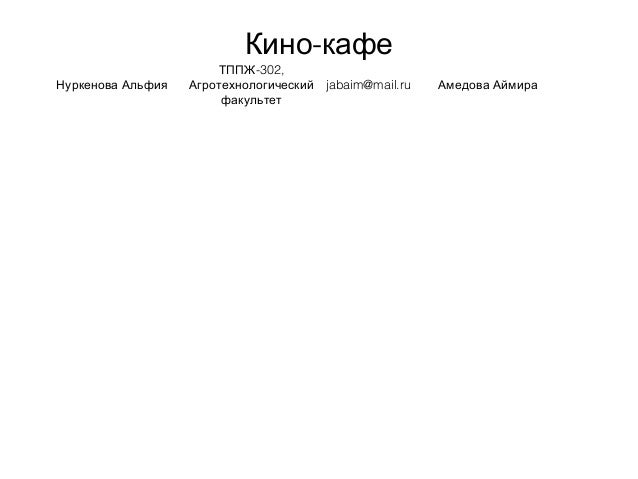 Кино-кафе

Нуркенова Альфия

ТППЖ-302, Агротехнологический факультет

jabaim@mail.ru

Амедова Аймира